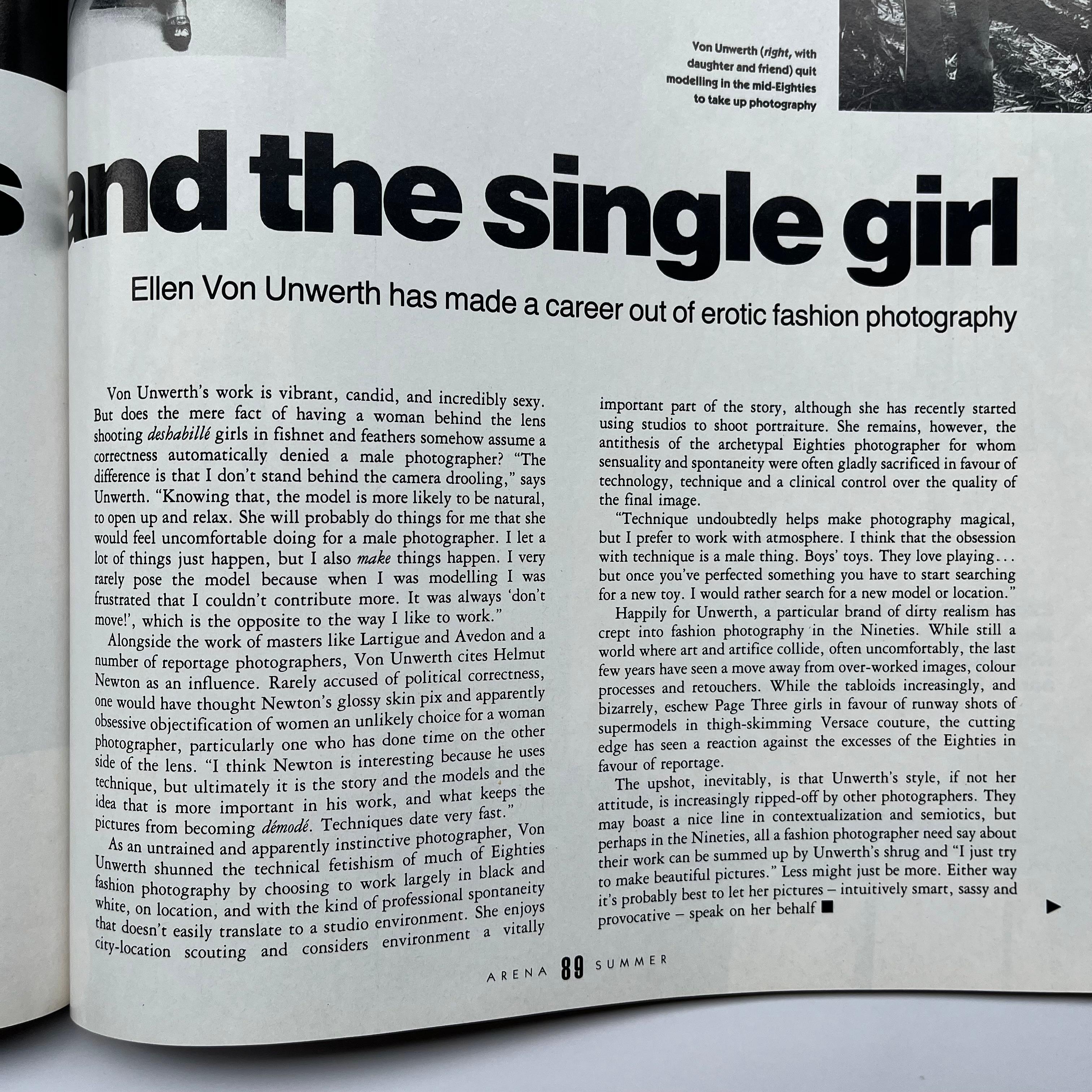 Von Unwerth (right, with daughter and friend) quit modelling in the mid-Eighties to take up photography

s and the single girl

Ellen Von Unwerth has made a career out of erotic fashion photography

Von Unwerth's work is vibrant, candid, and incredibly sexy. But does the mere fact of having a woman behind the lens shooting deshabillé girls in fishnet and feathers somehow assume a correctness automatically denied a male photographer? "The difference is that I don't stand behind the camera drooling," says Unwerth. "Knowing that, the model is more likely to be natural, to open up and relax. She will probably do things for me that she would feel uncomfortable doing for a male photographer. I let a lot of things just happen, but I also make things happen. I very rarely pose the model because when I was modelling I was frustrated that I couldn't contribute more. It was always 'don't move!', which is the opposite to the way I like to work."

Alongside the work of masters like Lartigue and Avedon and a number of reportage photographers, Von Unwerth cites Helmut Newton as an influence. Rarely accused of political correctness, one would have thought Newton's glossy skin pix and apparently obsessive objectification of women an unlikely choice for a woman photographer, particularly one who has done time on the other side of the lens. "I think Newton is interesting because he uses technique, but ultimately it is the story and the models and the idea that is more important in his work, and what keeps the pictures from becoming démodé. Techniques date very fast."

As an untrained and apparently instinctive photographer, Von Unwerth shunned the technical fetishism of much of Eighties fashion photography by choosing to work largely in black and white, on location, and with the kind of professional spontaneity that doesn't easily translate to a studio environment. She enjoys city-location scouting and considers environment a vitally important part of the story, although she has recently started using studios to shoot portraiture. She remains, however, the antithesis of the archetypal Eighties photographer for whom sensuality and spontaneity were often gladly sacrificed in favour of technology, technique and a clinical control over the quality of the final image.

"Technique undoubtedly helps make photography magical, but I prefer to work with atmosphere. I think that the obsession with technique is a male thing. Boys' toys. They love playing... but once you've perfected something you have to start searching for a new toy. I would rather search for a new model or location."

Happily for Unwerth, a particular brand of dirty realism has crept into fashion photography in the Nineties. While still a world where art and artifice collide, often uncomfortably, the last few years have seen a move away from over-worked images, colour processes and retouchers. While the tabloids increasingly, and bizarrely, eschew Page Three girls in favour of runway shots of supermodels in thigh-skimming Versace couture, the cutting edge has seen a reaction against the excesses of the Eighties in favour of reportage.

The upshot, inevitably, is that Unwerth's style, if not her attitude, is increasingly ripped-off by other photographers. They may boast a nice line in contextualization and semiotics, but perhaps in the Nineties, all a fashion photographer need say about their work can be summed up by Unwerth's shrug and "I just try to make beautiful pictures." Less might just be more. Either way it's probably best to let her pictures – intuitively smart, sassy and provocative – speak on her behalf ■

▶

ARENA 89 SUMMER